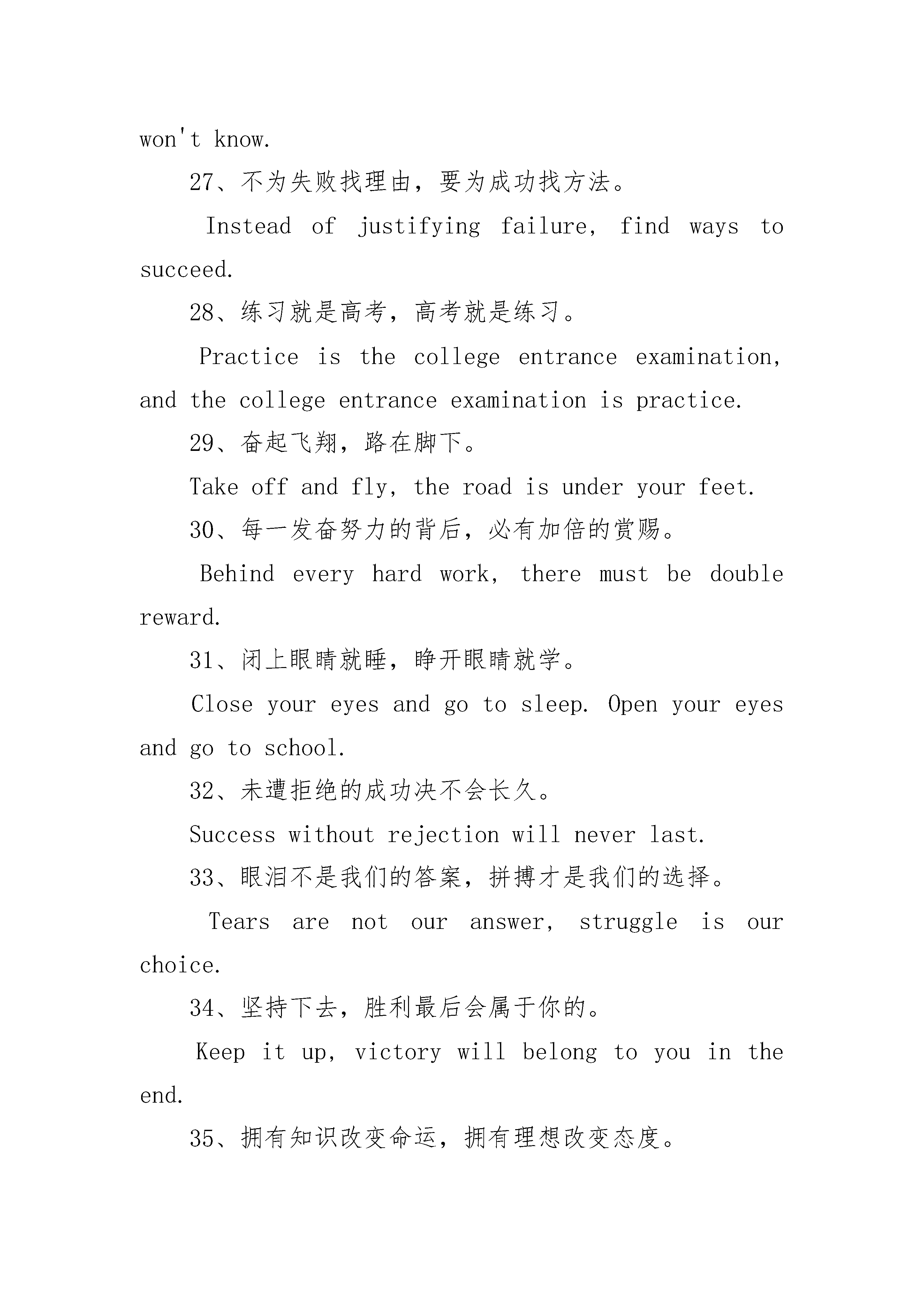 won't know.

27、不为失败找理由，要为成功找方法。

Instead of justifying failure, find ways to succeed.

28、练习就是高考，高考就是练习。

Practice is the college entrance examination, and the college entrance examination is practice.

29、奋起飞翔，路在脚下。

Take off and fly, the road is under your feet.

30、每一发奋努力的背后，必有加倍的赏赐。

Behind every hard work, there must be double reward.

31、闭上眼睛就睡，睁开眼睛就学。

Close your eyes and go to sleep. Open your eyes and go to school.

32、未遭拒绝的成功决不会长久。

Success without rejection will never last.

33、眼泪不是我们的答案，拼搏才是我们的选择。

Tears are not our answer, struggle is our choice.

34、坚持下去，胜利最后会属于你的。

Keep it up, victory will belong to you in the end.

35、拥有知识改变命运，拥有理想改变态度。